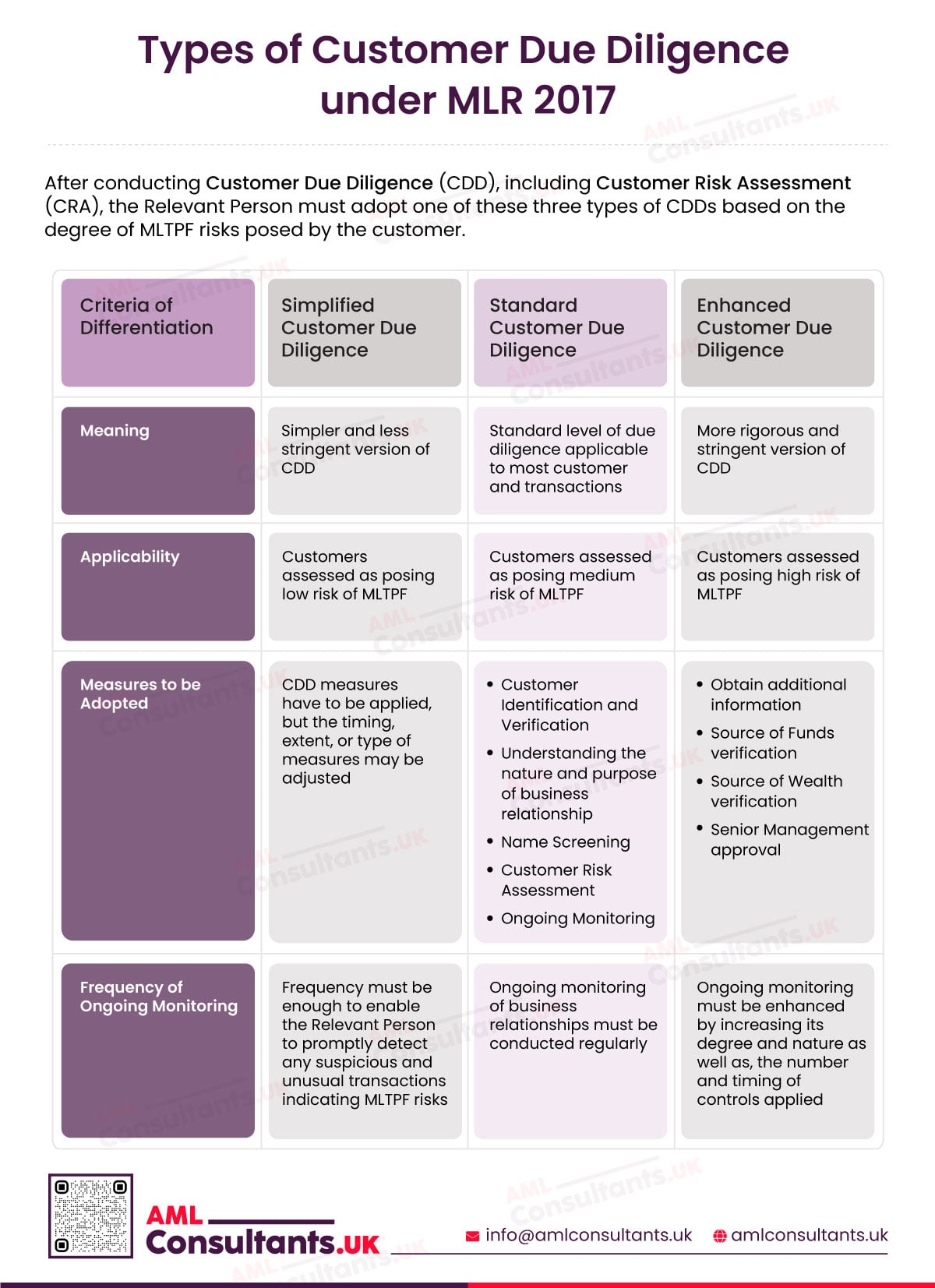 Types of Customer Due Diligence under MLR 2017

After conducting Customer Due Diligence (CDD), including Customer Risk Assessment (CRA), the Relevant Person must adopt one of these three types of CDDs based on the degree of MLTPF risks posed by the customer.

| Criteria of Differentiation | Simplified Customer Due Diligence | Standard Customer Due Diligence | Enhanced Customer Due Diligence |
|---|---|---|---|
| Meaning | Simpler and less stringent version of CDD | Standard level of due diligence applicable to most customer and transactions | More rigorous and stringent version of CDD |
| Applicability | Customers assessed as posing low risk of MLTPF | Customers assessed as posing medium risk of MLTPF | Customers assessed as posing high risk of MLTPF |
| Measures to be Adopted | CDD measures have to be applied, but the timing, extent, or type of measures may be adjusted | • Customer Identification and Verification • Understanding the nature and purpose of business relationship • Name Screening • Customer Risk Assessment • Ongoing Monitoring | • Obtain additional information • Source of Funds verification • Source of Wealth verification • Senior Management approval |
| Frequency of Ongoing Monitoring | Frequency must be enough to enable the Relevant Person to promptly detect any suspicious and unusual transactions indicating MLTPF risks | Ongoing monitoring of business relationships must be conducted regularly | Ongoing monitoring must be enhanced by increasing its degree and nature as well as, the number and timing of controls applied |

AML Consultants.UK

info@amlconsultants.uk amlconsultants.uk